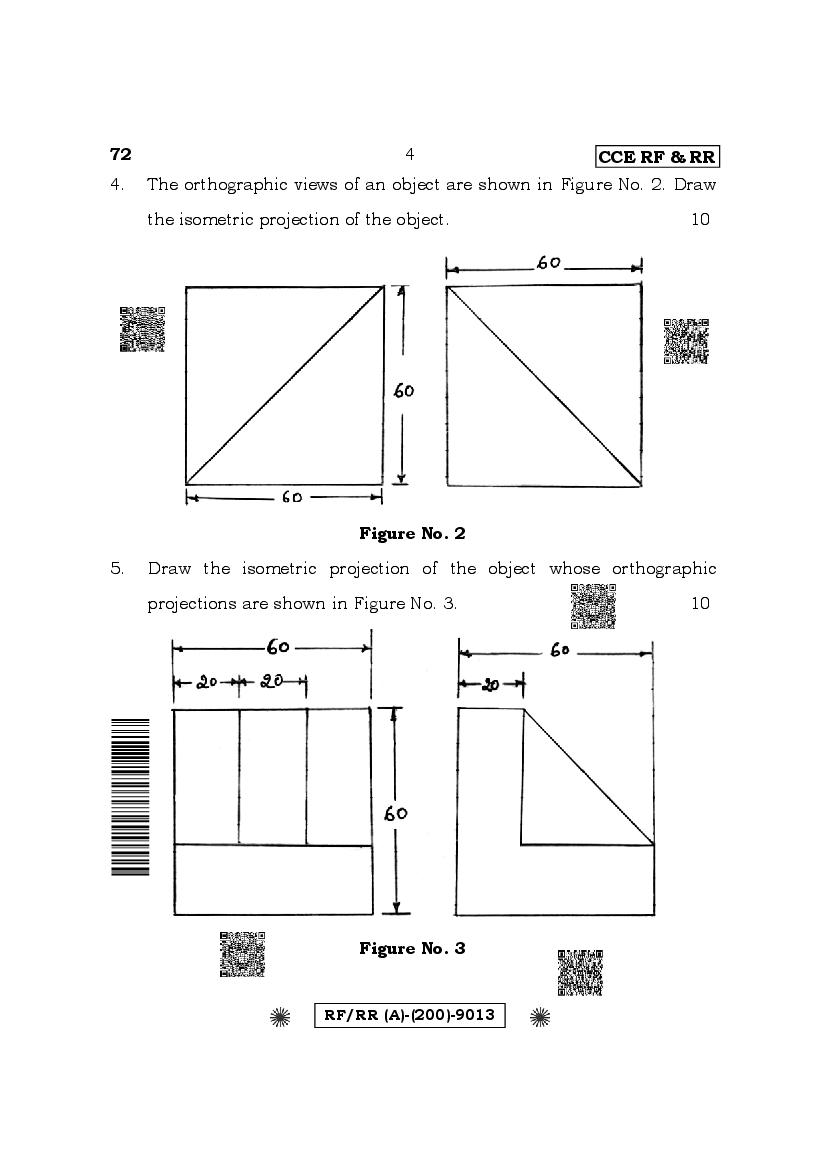 72 4 CCE RF & RR

4. The orthographic views of an object are shown in Figure No. 2. Draw the isometric projection of the object. 10

60

60

60

Figure No. 2

5. Draw the isometric projection of the object whose orthographic projections are shown in Figure No. 3. 10

60

20 20

60

60

20

Figure No. 3

RF/RR (A)-(200)-9013